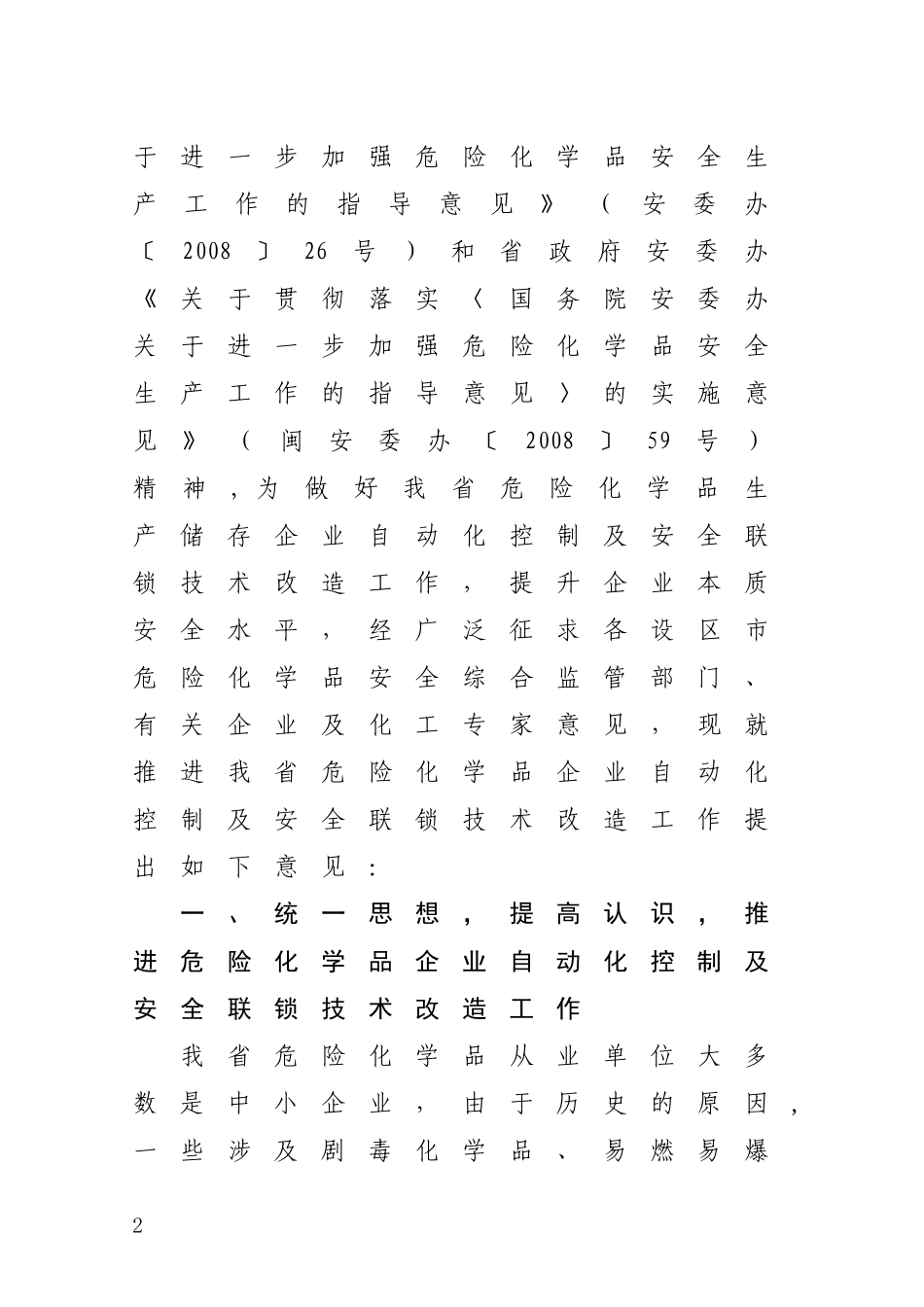 于进一步加强危险化学品安全生产工作的指导意见》（安委办〔2008〕26号）和省政府安委办《关于贯彻落实〈国务院安委办关于进一步加强危险化学品安全生产工作的指导意见〉的实施意见》（闽安委办〔2008〕59号）精神，为做好我省危险化学品生产储存企业自动化控制及安全联锁技术改造工作，提升企业本质安全水平，经广泛征求各设区市危险化学品安全综合监管部门、有关企业及化工专家意见，现就推进我省危险化学品企业自动化控制及安全联锁技术改造工作提出如下意见：

一、统一思想，提高认识，推进危险化学品企业自动化控制及安全联锁技术改造工作

我省危险化学品从业单位大多数是中小企业，由于历史的原因，一些涉及剧毒化学品、易燃易爆

2